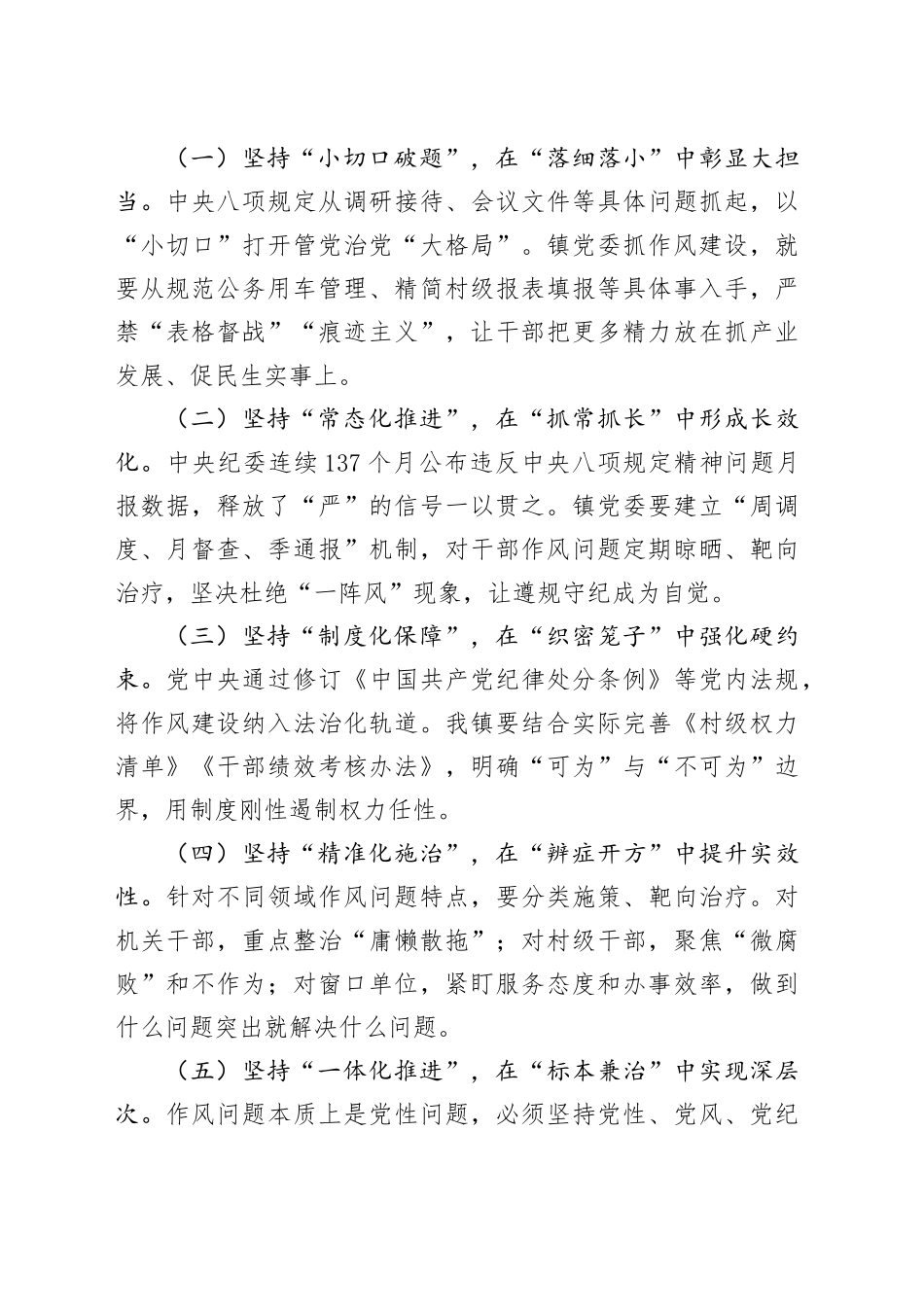 （一）坚持“小切口破题”，在“落细落小”中彰显大担当。中央八项规定从调研接待、会议文件等具体问题抓起，以“小切口”打开管党治党“大格局”。镇党委抓作风建设，就要从规范公务用车管理、精简村级报表填报等具体事入手，严禁“表格督战”“痕迹主义”，让干部把更多精力放在抓产业发展、促民生实事上。

（二）坚持“常态化推进”，在“抓常抓长”中形成长效化。中央纪委连续137个月公布违反中央八项规定精神问题月报数据，释放了“严”的信号一以贯之。镇党委要建立“周调度、月督查、季通报”机制，对干部作风问题定期晾晒、靶向治疗，坚决杜绝“一阵风”现象，让遵规守纪成为自觉。

（三）坚持“制度化保障”，在“织密笼子”中强化硬约束。党中央通过修订《中国共产党纪律处分条例》等党内法规，将作风建设纳入法治化轨道。我镇要结合实际完善《村级权力清单》《干部绩效考核办法》，明确“可为”与“不可为”边界，用制度刚性遏制权力任性。

（四）坚持“精准化施治”，在“辨症开方”中提升实效性。针对不同领域作风问题特点，要分类施策、靶向治疗。对机关干部，重点整治“庸懒散拖”；对村级干部，聚焦“微腐败”和不作为；对窗口单位，紧盯服务态度和办事效率，做到什么问题突出就解决什么问题。

（五）坚持“一体化推进”，在“标本兼治”中实现深层次。作风问题本质上是党性问题，必须坚持党性、党风、党纪